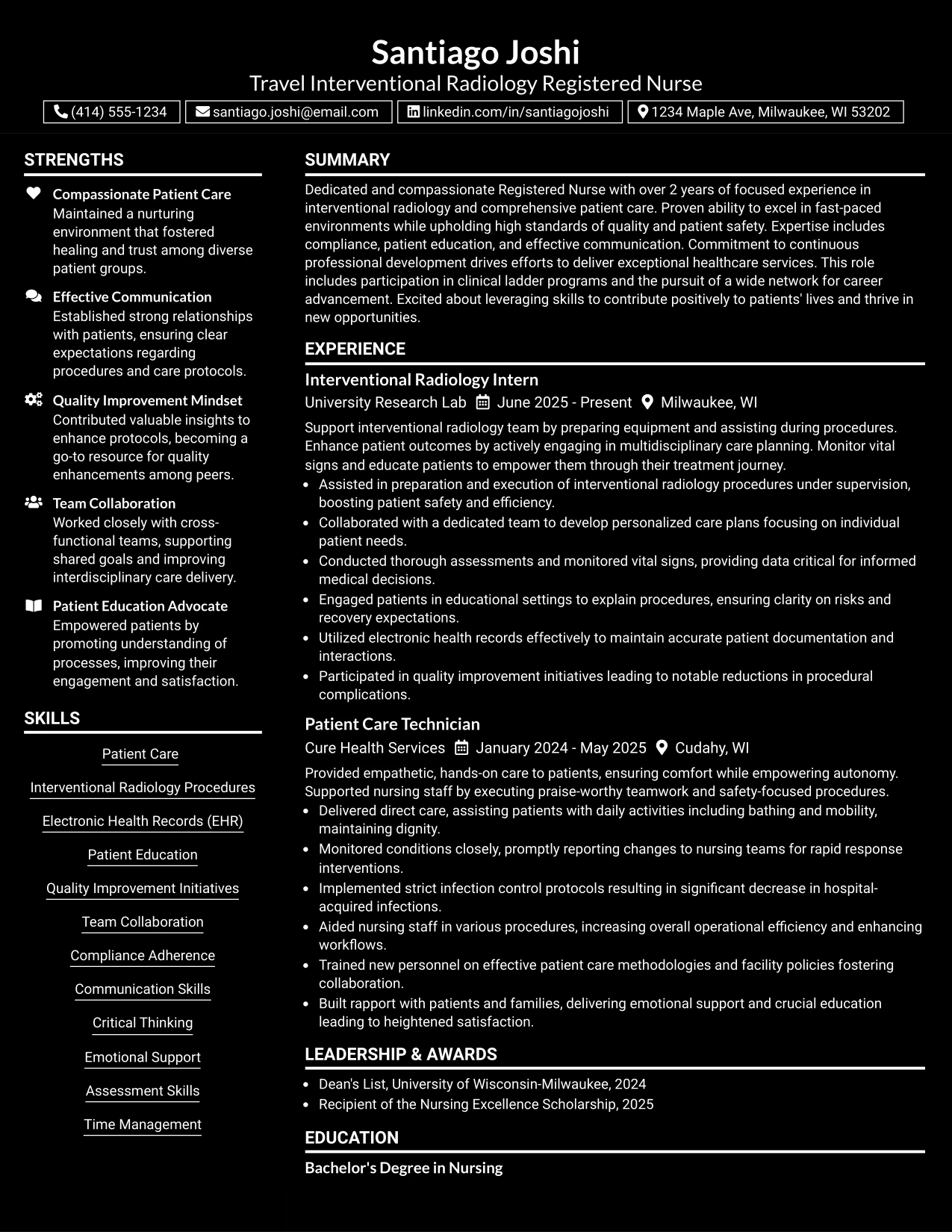 Santiago Joshi
Travel Interventional Radiology Registered Nurse

(414) 555-1234 santiago.joshi@email.com linkedin.com/in/santiagojoshi 1234 Maple Ave, Milwaukee, WI 53202

STRENGTHS

Compassionate Patient Care
Maintained a nurturing environment that fostered healing and trust among diverse patient groups.

Effective Communication
Established strong relationships with patients, ensuring clear expectations regarding procedures and care protocols.

Quality Improvement Mindset
Contributed valuable insights to enhance protocols, becoming a go-to resource for quality enhancements among peers.

Team Collaboration
Worked closely with cross-functional teams, supporting shared goals and improving interdisciplinary care delivery.

Patient Education Advocate
Empowered patients by promoting understanding of processes, improving their engagement and satisfaction.

SKILLS

Patient Care
Interventional Radiology Procedures
Electronic Health Records (EHR)
Patient Education
Quality Improvement Initiatives
Team Collaboration
Compliance Adherence
Communication Skills
Critical Thinking
Emotional Support
Assessment Skills
Time Management

SUMMARY

Dedicated and compassionate Registered Nurse with over 2 years of focused experience in interventional radiology and comprehensive patient care. Proven ability to excel in fast-paced environments while upholding high standards of quality and patient safety. Expertise includes compliance, patient education, and effective communication. Commitment to continuous professional development drives efforts to deliver exceptional healthcare services. This role includes participation in clinical ladder programs and the pursuit of a wide network for career advancement. Excited about leveraging skills to contribute positively to patients' lives and thrive in new opportunities.

EXPERIENCE

Interventional Radiology Intern
University Research Lab June 2025 - Present Milwaukee, WI

Support interventional radiology team by preparing equipment and assisting during procedures. Enhance patient outcomes by actively engaging in multidisciplinary care planning. Monitor vital signs and educate patients to empower them through their treatment journey.
• Assisted in preparation and execution of interventional radiology procedures under supervision, boosting patient safety and efficiency.
• Collaborated with a dedicated team to develop personalized care plans focusing on individual patient needs.
• Conducted thorough assessments and monitored vital signs, providing data critical for informed medical decisions.
• Engaged patients in educational settings to explain procedures, ensuring clarity on risks and recovery expectations.
• Utilized electronic health records effectively to maintain accurate patient documentation and interactions.
• Participated in quality improvement initiatives leading to notable reductions in procedural complications.

Patient Care Technician
Cure Health Services January 2024 - May 2025 Cudahy, WI

Provided empathetic, hands-on care to patients, ensuring comfort while empowering autonomy. Supported nursing staff by executing praise-worthy teamwork and safety-focused procedures.
• Delivered direct care, assisting patients with daily activities including bathing and mobility, maintaining dignity.
• Monitored conditions closely, promptly reporting changes to nursing teams for rapid response interventions.
• Implemented strict infection control protocols resulting in significant decrease in hospital-acquired infections.
• Aided nursing staff in various procedures, increasing overall operational efficiency and enhancing workflows.
• Trained new personnel on effective patient care methodologies and facility policies fostering collaboration.
• Built rapport with patients and families, delivering emotional support and crucial education leading to heightened satisfaction.

LEADERSHIP & AWARDS

• Dean's List, University of Wisconsin-Milwaukee, 2024
• Recipient of the Nursing Excellence Scholarship, 2025

EDUCATION

Bachelor's Degree in Nursing